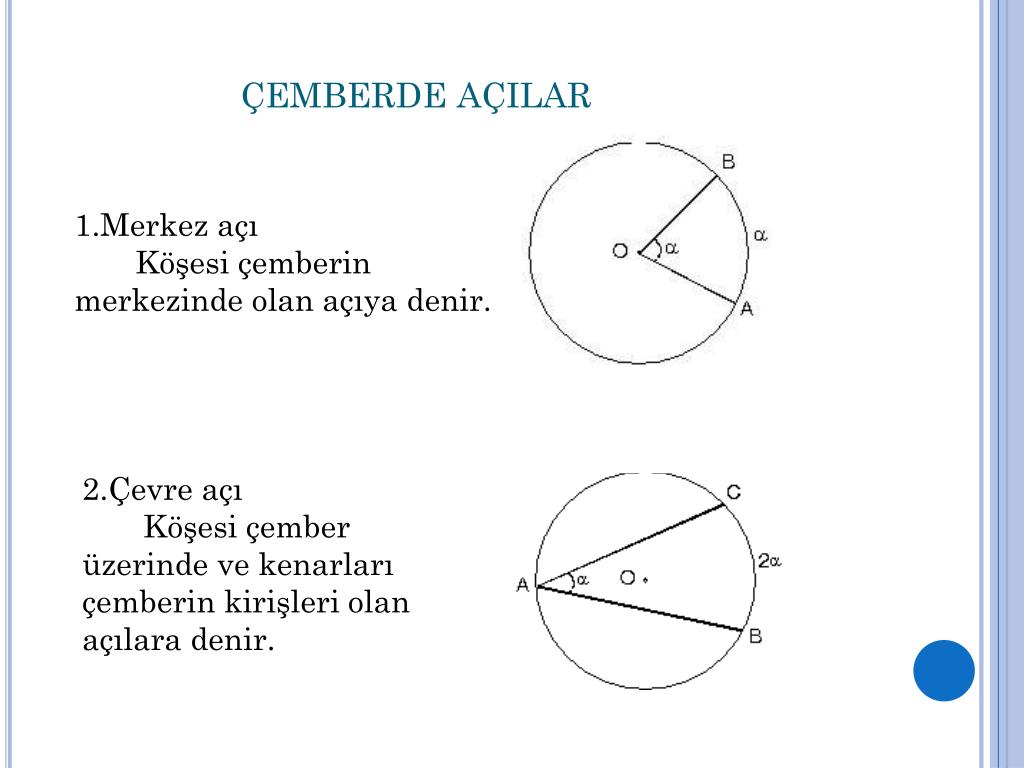 ÇEMBERDE AÇILAR

1.Merkez açı
Köşesi çemberin merkezinde olan açıya denir.

B
O
$\alpha$
$\alpha$
A

2.Çevre açı
Köşesi çember üzerinde ve kenarları çemberin kirişleri olan açılara denir.

C
A
$\alpha$
O
$2\alpha$
B